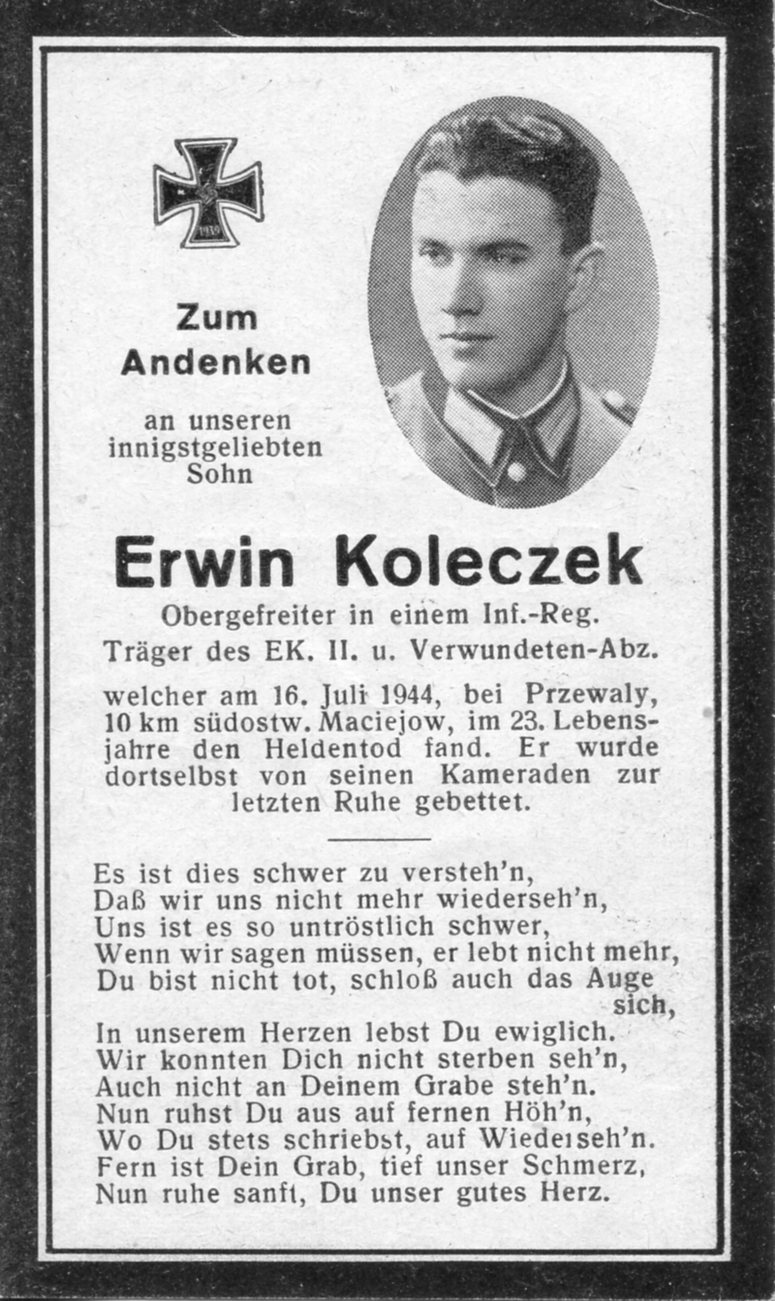 1939

Zum Andenken

an unseren innigstgeliebten Sohn

Erwin Koleczek

Obergefreiter in einem Inf.-Reg.
Träger des EK. II. u. Verwundeten-Abz.

welcher am 16. Juli 1944, bei Przewaly, 10 km südostw. Maciejow, im 23. Lebensjahre den Heldentod fand. Er wurde dortselbst von seinen Kameraden zur letzten Ruhe gebettet.

Es ist dies schwer zu versteh'n,
Daß wir uns nicht mehr wiederseh'n,
Uns ist es so untröstlich schwer,
Wenn wir sagen müssen, er lebt nicht mehr,
Du bist nicht tot, schloß auch das Auge sich,
In unserem Herzen lebst Du ewiglich.
Wir konnten Dich nicht sterben seh'n,
Auch nicht an Deinem Grabe steh'n.
Nun ruhst Du aus auf fernen Höh'n,
Wo Du stets schriebst, auf Wiederseh'n.
Fern ist Dein Grab, tief unser Schmerz,
Nun ruhe sanft, Du unser gutes Herz.